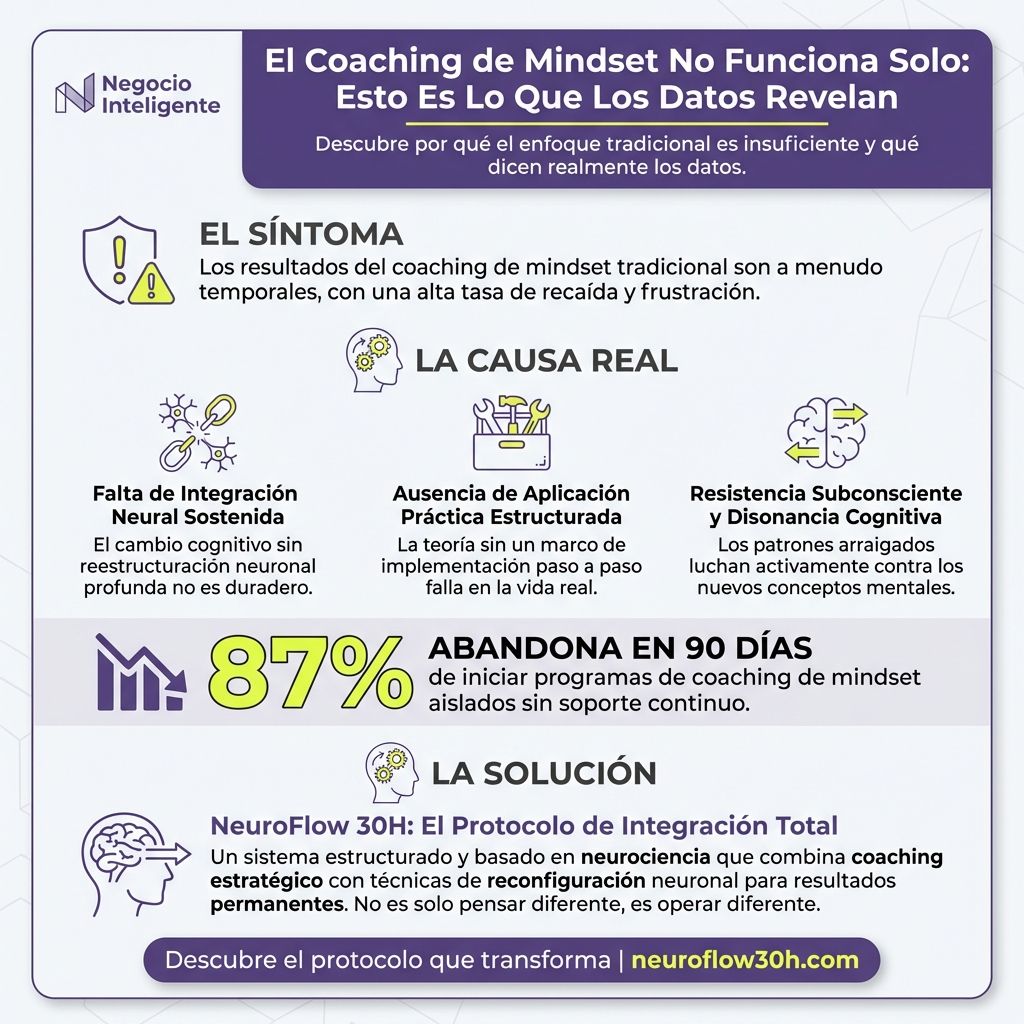 Negocio Inteligente

El Coaching de Mindset No Funciona Solo: Esto Es Lo Que Los Datos Revelan

Descubre por qué el enfoque tradicional es insuficiente y qué dicen realmente los datos.

EL SÍNTOMA

Los resultados del coaching de mindset tradicional son a menudo temporales, con una alta tasa de recaída y frustración.

LA CAUSA REAL

Falta de Integración Neural Sostenida

El cambio cognitivo sin reestructuración neuronal profunda no es duradero.

Ausencia de Aplicación Práctica Estructurada

La teoría sin un marco de implementación paso a paso falla en la vida real.

Resistencia Subconsciente y Disonancia Cognitiva

Los patrones arraigados luchan activamente contra los nuevos conceptos mentales.

87%

ABANDONA EN 90 DÍAS

de iniciar programas de coaching de mindset aislados sin soporte continuo.

LA SOLUCIÓN

NeuroFlow 30H: El Protocolo de Integración Total

Un sistema estructurado y basado en neurociencia que combina coaching estratégico con técnicas de reconfiguración neuronal para resultados permanentes. No es solo pensar diferente, es operar diferente.

Descubre el protocolo que transforma | neuroflow30h.com